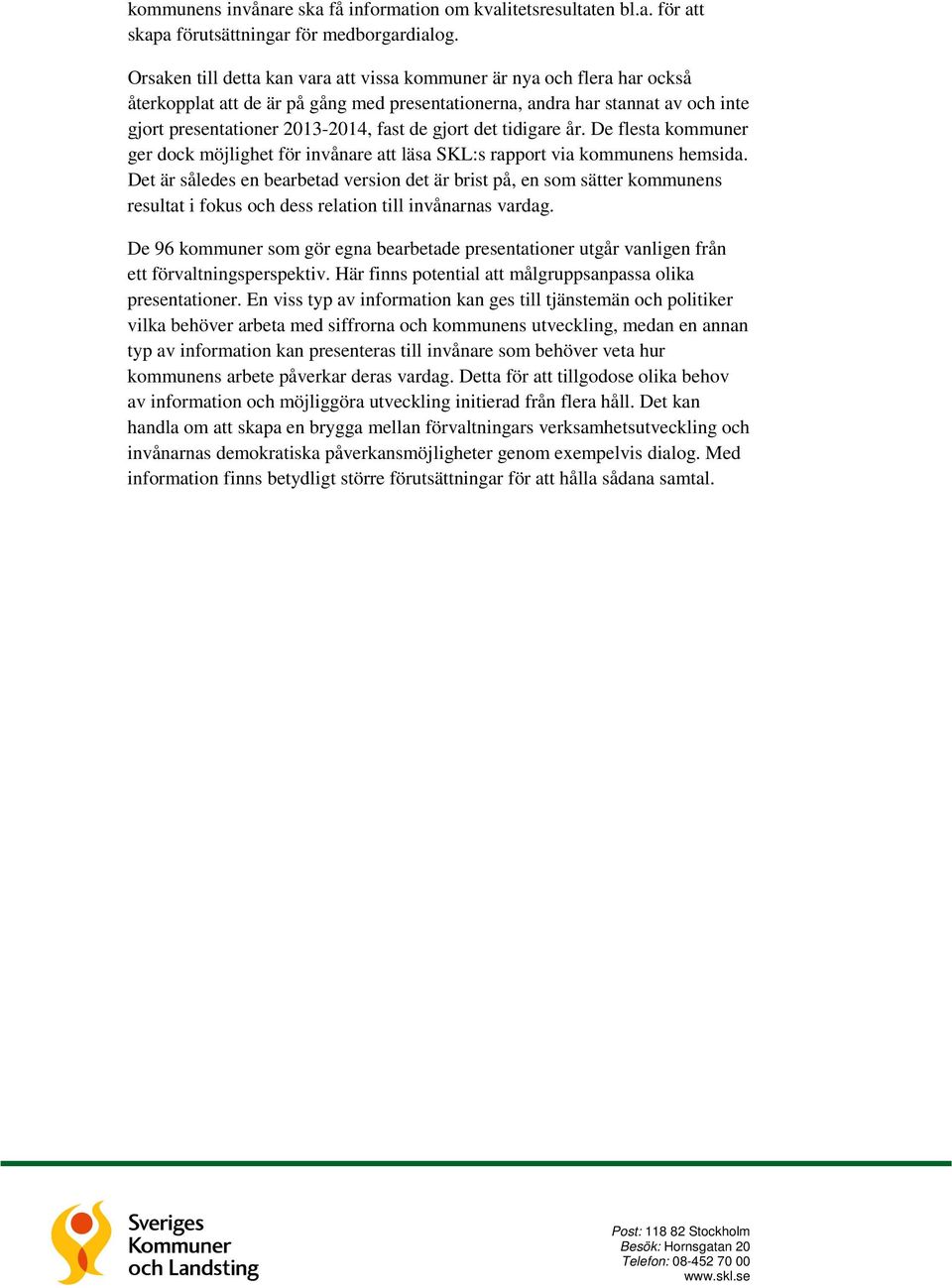 kommunens invånare ska få information om kvalitetsresultaten bl.a. för att skapa förutsättningar för medborgardialog.

Orsaken till detta kan vara att vissa kommuner är nya och flera har också återkopplat att de är på gång med presentationerna, andra har stannat av och inte gjort presentationer 2013-2014, fast de gjort det tidigare år. De flesta kommuner ger dock möjlighet för invånare att läsa SKL:s rapport via kommunens hemsida. Det är således en bearbetad version det är brist på, en som sätter kommunens resultat i fokus och dess relation till invånarnas vardag.

De 96 kommuner som gör egna bearbetade presentationer utgår vanligen från ett förvaltningsperspektiv. Här finns potential att målgruppsanpassa olika presentationer. En viss typ av information kan ges till tjänstemän och politiker vilka behöver arbeta med siffrorna och kommunens utveckling, medan en annan typ av information kan presenteras till invånare som behöver veta hur kommunens arbete påverkar deras vardag. Detta för att tillgodose olika behov av information och möjliggöra utveckling initierad från flera håll. Det kan handla om att skapa en brygga mellan förvaltningars verksamhetsutveckling och invånarnas demokratiska påverkansmöjligheter genom exempelvis dialog. Med information finns betydligt större förutsättningar för att hålla sådana samtal.

Sveriges Kommuner och Landsting

Post: 118 82 Stockholm
Besök: Hornsgatan 20
Telefon: 08-452 70 00
www.skl.se